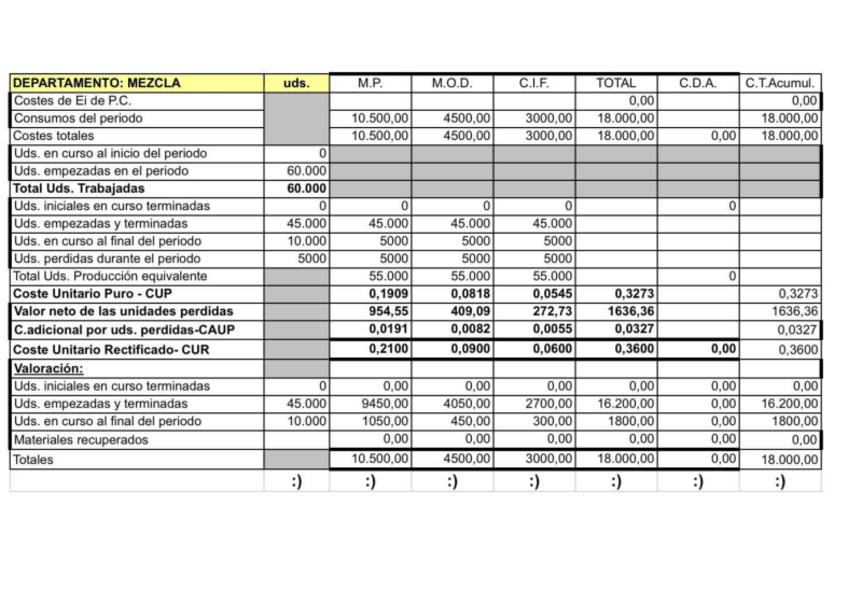 | DEPARTAMENTO: MEZCLA | uds. | M.P. | M.O.D. | C.I.F. | TOTAL | C.D.A. | C.T.Acumul. |
|---|---|---|---|---|---|---|---|
| Costes de Ei de P.C. | | | | | 0,00 | | 0,00 |
| Consumos del periodo | | 10.500,00 | 4500,00 | 3000,00 | 18.000,00 | | 18.000,00 |
| Costes totales | | 10.500,00 | 4500,00 | 3000,00 | 18.000,00 | 0,00 | 18.000,00 |
| Uds. en curso al inicio del periodo | 0 | | | | | | |
| Uds. empezadas en el periodo | 60.000 | | | | | | |
| Total Uds. Trabajadas | 60.000 | | | | | | |
| Uds. iniciales en curso terminadas | 0 | 0 | 0 | 0 | | 0 | |
| Uds. empezadas y terminadas | 45.000 | 45.000 | 45.000 | 45.000 | | | |
| Uds. en curso al final del periodo | 10.000 | 5000 | 5000 | 5000 | | | |
| Uds. perdidas durante el periodo | 5000 | 5000 | 5000 | 5000 | | | |
| Total Uds. Producción equivalente | | 55.000 | 55.000 | 55.000 | | 0 | |
| Coste Unitario Puro - CUP | | 0,1909 | 0,0818 | 0,0545 | 0,3273 | | 0,3273 |
| Valor neto de las unidades perdidas | | 954,55 | 409,09 | 272,73 | 1636,36 | | 1636,36 |
| C.adicional por uds. perdidas-CAUP | | 0,0191 | 0,0082 | 0,0055 | 0,0327 | | 0,0327 |
| Coste Unitario Rectificado- CUR | | 0,2100 | 0,0900 | 0,0600 | 0,3600 | 0,00 | 0,3600 |
| Valoración: | | | | | | | |
| Uds. iniciales en curso terminadas | 0 | 0,00 | 0,00 | 0,00 | 0,00 | 0,00 | 0,00 |
| Uds. empezadas y terminadas | 45.000 | 9450,00 | 4050,00 | 2700,00 | 16.200,00 | 0,00 | 16.200,00 |
| Uds. en curso al final del periodo | 10.000 | 1050,00 | 450,00 | 300,00 | 1800,00 | 0,00 | 1800,00 |
| Materiales recuperados | | 0,00 | 0,00 | 0,00 | 0,00 | 0,00 | 0,00 |
| Totales | | 10.500,00 | 4500,00 | 3000,00 | 18.000,00 | 0,00 | 18.000,00 |
| | :) | :) | :) | :) | :) | :) | :) |